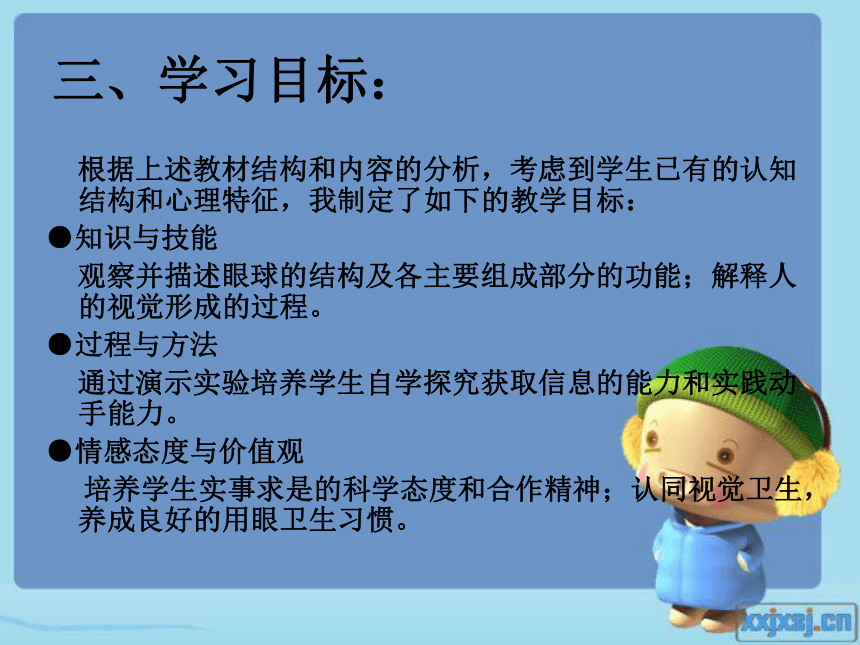 三、学习目标：

根据上述教材结构和内容的分析，考虑到学生已有的认知结构和心理特征，我制定了如下的教学目标：

●知识与技能

观察并描述眼球的结构及各主要组成部分的功能；解释人的视觉形成的过程。

●过程与方法

通过演示实验培养学生自学探究获取信息的能力和实践动手能力。

●情感态度与价值观

培养学生实事求是的科学态度和合作精神；认同视觉卫生，养成良好的用眼卫生习惯。

xxjxsj.cn